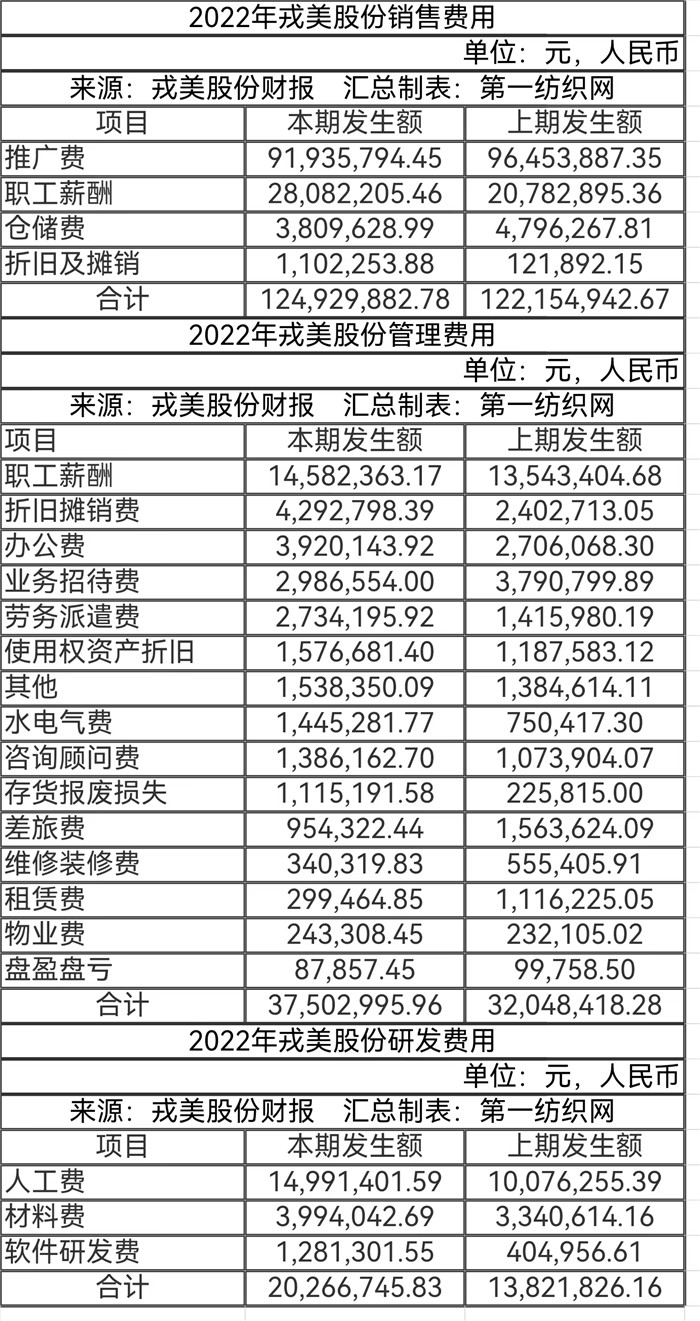 2022年戎美股份销售费用

单位：元，人民币

来源：戎美股份财报　汇总制表：第一纺织网

| 项目 | 本期发生额 | 上期发生额 |
|---|---|---|
| 推广费 | 91,935,794.45 | 96,453,887.35 |
| 职工薪酬 | 28,082,205.46 | 20,782,895.36 |
| 仓储费 | 3,809,628.99 | 4,796,267.81 |
| 折旧及摊销 | 1,102,253.88 | 121,892.15 |
| 合计 | 124,929,882.78 | 122,154,942.67 |

2022年戎美股份管理费用

单位：元，人民币

来源：戎美股份财报　汇总制表：第一纺织网

| 项目 | 本期发生额 | 上期发生额 |
|---|---|---|
| 职工薪酬 | 14,582,363.17 | 13,543,404.68 |
| 折旧摊销费 | 4,292,798.39 | 2,402,713.05 |
| 办公费 | 3,920,143.92 | 2,706,068.30 |
| 业务招待费 | 2,986,554.00 | 3,790,799.89 |
| 劳务派遣费 | 2,734,195.92 | 1,415,980.19 |
| 使用权资产折旧 | 1,576,681.40 | 1,187,583.12 |
| 其他 | 1,538,350.09 | 1,384,614.11 |
| 水电气费 | 1,445,281.77 | 750,417.30 |
| 咨询顾问费 | 1,386,162.70 | 1,073,904.07 |
| 存货报废损失 | 1,115,191.58 | 225,815.00 |
| 差旅费 | 954,322.44 | 1,563,624.09 |
| 维修装修费 | 340,319.83 | 555,405.91 |
| 租赁费 | 299,464.85 | 1,116,225.05 |
| 物业费 | 243,308.45 | 232,105.02 |
| 盘盈盘亏 | 87,857.45 | 99,758.50 |
| 合计 | 37,502,995.96 | 32,048,418.28 |

2022年戎美股份研发费用

单位：元，人民币

来源：戎美股份财报　汇总制表：第一纺织网

| 项目 | 本期发生额 | 上期发生额 |
|---|---|---|
| 人工费 | 14,991,401.59 | 10,076,255.39 |
| 材料费 | 3,994,042.69 | 3,340,614.16 |
| 软件研发费 | 1,281,301.55 | 404,956.61 |
| 合计 | 20,266,745.83 | 13,821,826.16 |